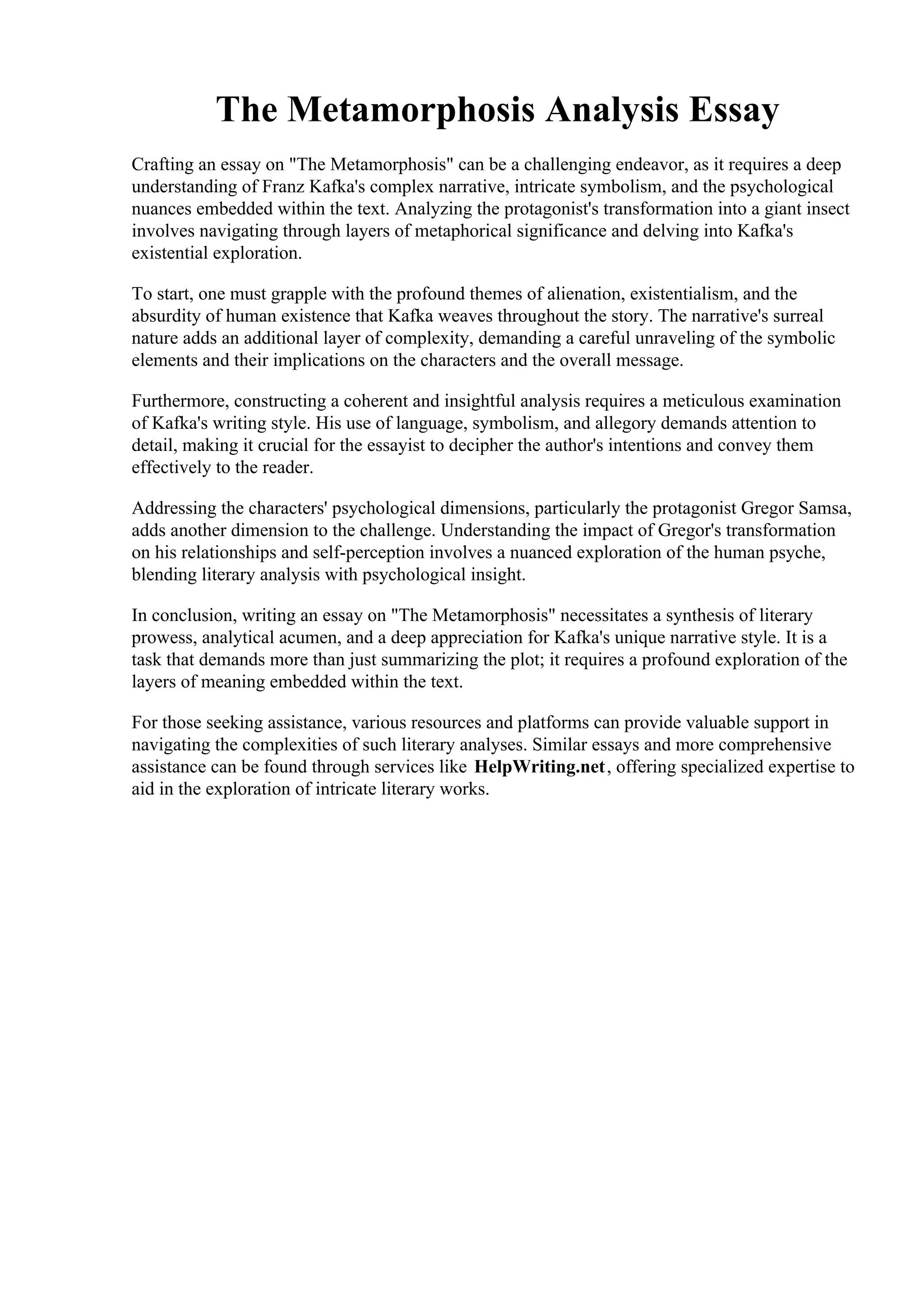 The Metamorphosis Analysis Essay

Crafting an essay on "The Metamorphosis" can be a challenging endeavor, as it requires a deep understanding of Franz Kafka's complex narrative, intricate symbolism, and the psychological nuances embedded within the text. Analyzing the protagonist's transformation into a giant insect involves navigating through layers of metaphorical significance and delving into Kafka's existential exploration.

To start, one must grapple with the profound themes of alienation, existentialism, and the absurdity of human existence that Kafka weaves throughout the story. The narrative's surreal nature adds an additional layer of complexity, demanding a careful unraveling of the symbolic elements and their implications on the characters and the overall message.

Furthermore, constructing a coherent and insightful analysis requires a meticulous examination of Kafka's writing style. His use of language, symbolism, and allegory demands attention to detail, making it crucial for the essayist to decipher the author's intentions and convey them effectively to the reader.

Addressing the characters' psychological dimensions, particularly the protagonist Gregor Samsa, adds another dimension to the challenge. Understanding the impact of Gregor's transformation on his relationships and self-perception involves a nuanced exploration of the human psyche, blending literary analysis with psychological insight.

In conclusion, writing an essay on "The Metamorphosis" necessitates a synthesis of literary prowess, analytical acumen, and a deep appreciation for Kafka's unique narrative style. It is a task that demands more than just summarizing the plot; it requires a profound exploration of the layers of meaning embedded within the text.

For those seeking assistance, various resources and platforms can provide valuable support in navigating the complexities of such literary analyses. Similar essays and more comprehensive assistance can be found through services like HelpWriting.net, offering specialized expertise to aid in the exploration of intricate literary works.